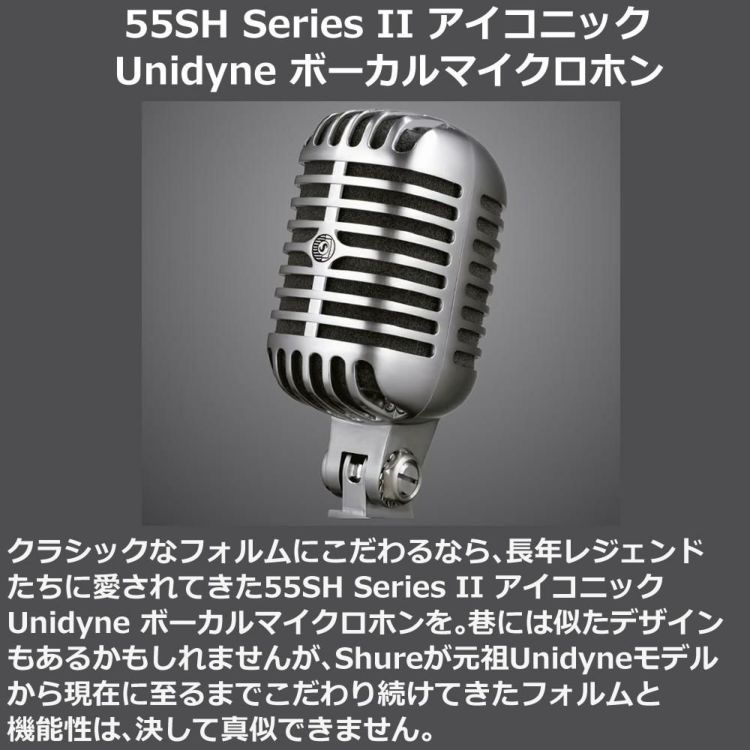 55SH Series II アイコニック Unidyne ボーカルマイクロホン

クラシックなフォルムにこだわるなら、長年レジェンドたちに愛されてきた55SH Series II アイコニック Unidyne ボーカルマイクロホンを。巷には似たデザインもあるかもしれませんが、Shureが元祖Unidyneモデルから現在に至るまでこだわり続けてきたフォルムと機能性は、決して真似できません。